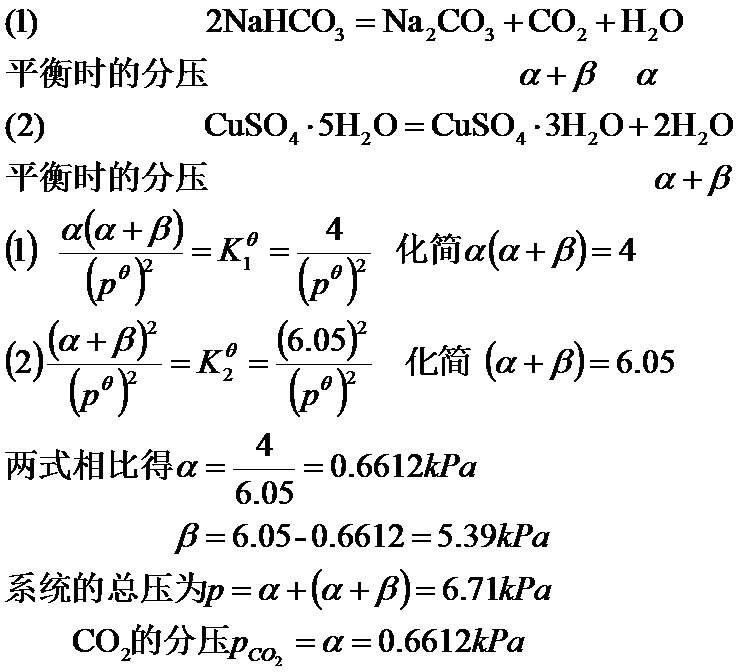 (1) $2NaHCO_3 = Na_2CO_3 + CO_2 + H_2O$

平衡时的分压 $\alpha+\beta$ $\alpha$

(2) $CuSO_4 \cdot 5H_2O = CuSO_4 \cdot 3H_2O + 2H_2O$

平衡时的分压 $\alpha+\beta$

(1) $\frac{\alpha(\alpha+\beta)}{(p^\theta)^2} = K_1^\theta = \frac{4}{(p^\theta)^2}$ 化简$\alpha(\alpha+\beta)=4$

(2)$\frac{(\alpha+\beta)^2}{(p^\theta)^2} = K_2^\theta = \frac{(6.05)^2}{(p^\theta)^2}$ 化简 $(\alpha+\beta)=6.05$

两式相比得$\alpha = \frac{4}{6.05} = 0.6612kPa$

$\beta = 6.05 - 0.6612 = 5.39kPa$

系统的总压为$p = \alpha + (\alpha+\beta) = 6.71kPa$

$CO_2$的分压$p_{CO_2} = \alpha = 0.6612kPa$